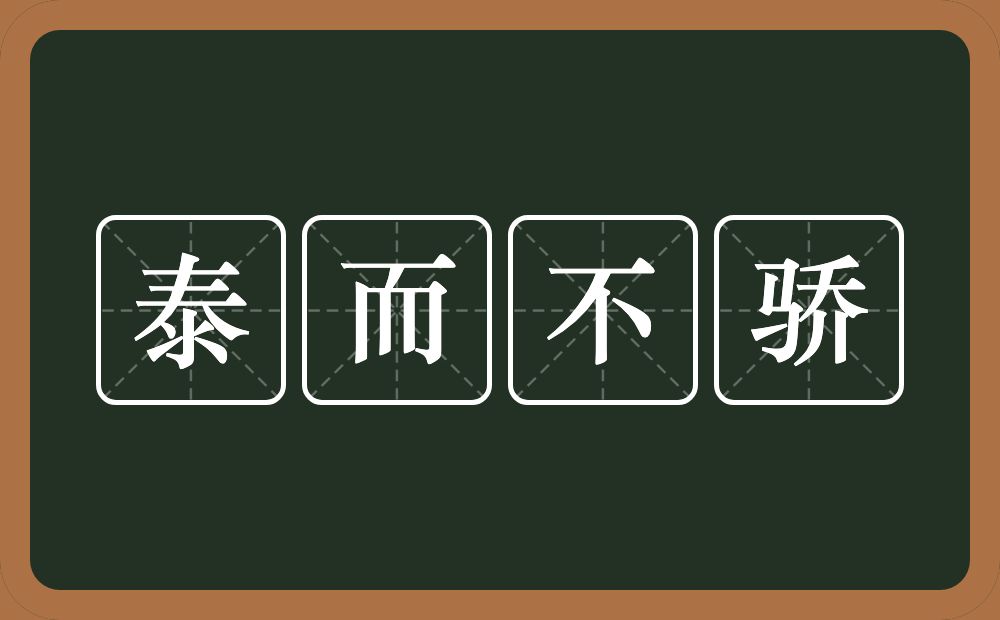 泰而不骄